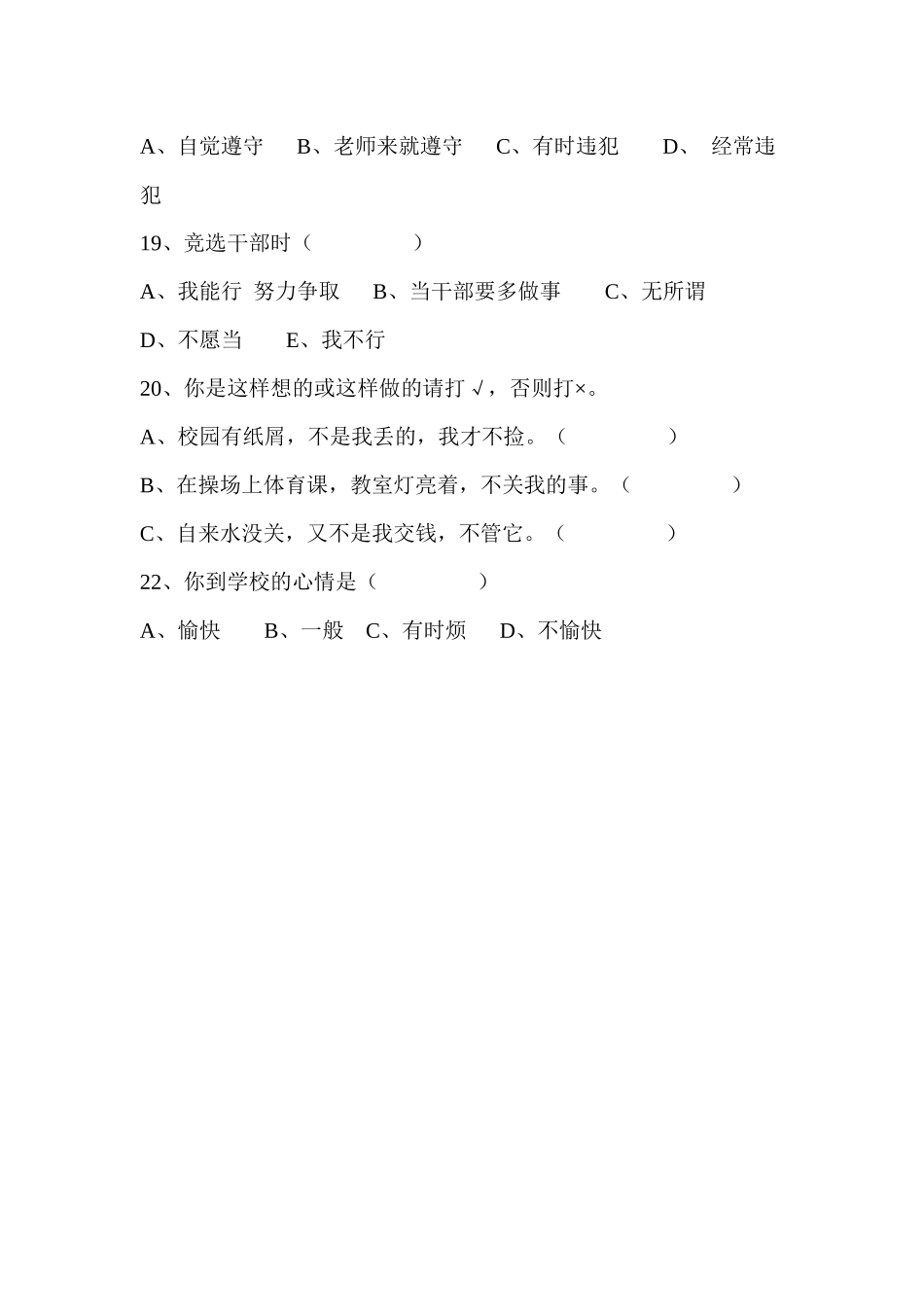 A、自觉遵守　B、老师来就遵守　C、有时违犯　D、 经常违犯

19、竞选干部时（　　　　）

A、我能行 努力争取　B、当干部要多做事　C、无所谓

D、不愿当　E、我不行

20、你是这样想的或这样做的请打√，否则打×。

A、校园有纸屑，不是我丢的，我才不捡。（　　　　）

B、在操场上体育课，教室灯亮着，不关我的事。（　　　　）

C、自来水没关，又不是我交钱，不管它。（　　　　）

22、你到学校的心情是（　　　　）

A、愉快　B、一般　C、有时烦　D、不愉快